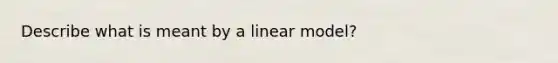 Describe what is meant by a linear model?